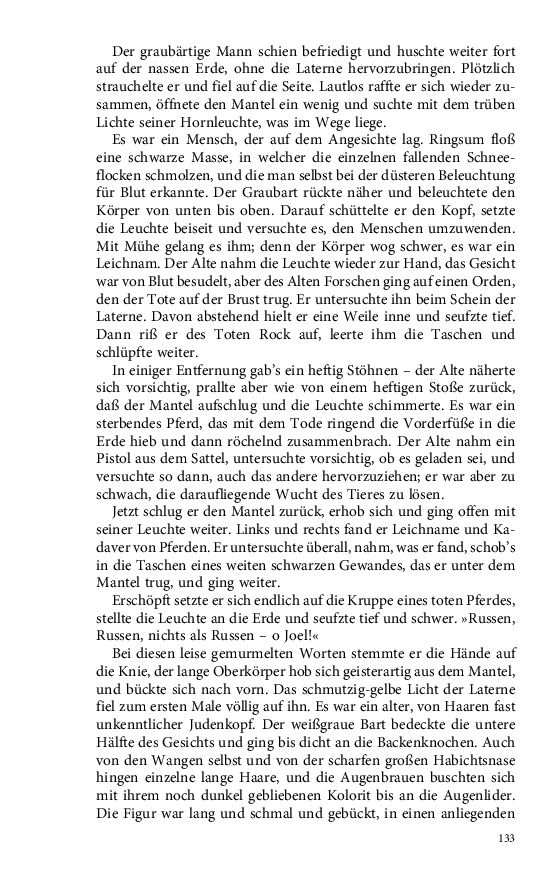 Der graubärtige Mann schien befriedigt und huschte weiter fort auf der nassen Erde, ohne die Laterne hervorzubringen. Plötzlich strauchelte er und fiel auf die Seite. Lautlos raffte er sich wieder zusammen, öffnete den Mantel ein wenig und suchte mit dem trüben Lichte seiner Hornleuchte, was im Wege liege.

Es war ein Mensch, der auf dem Angesichte lag. Ringsum floß eine schwarze Masse, in welcher die einzelnen fallenden Schneeflocken schmolzen, und die man selbst bei der düsteren Beleuchtung für Blut erkannte. Der Graubart rückte näher und beleuchtete den Körper von unten bis oben. Darauf schüttelte er den Kopf, setzte die Leuchte beiseit und versuchte es, den Menschen umzuwenden. Mit Mühe gelang es ihm; denn der Körper wog schwer, es war ein Leichnam. Der Alte nahm die Leuchte wieder zur Hand, das Gesicht war von Blut besudelt, aber des Alten Forschen ging auf einen Orden, den der Tote auf der Brust trug. Er untersuchte ihn beim Schein der Laterne. Davon abstehend hielt er eine Weile inne und seufzte tief. Dann riß er des Toten Rock auf, leerte ihm die Taschen und schlüpfte weiter.

In einiger Entfernung gab's ein heftig Stöhnen – der Alte näherte sich vorsichtig, prallte aber wie von einem heftigen Stoße zurück, daß der Mantel aufschlug und die Leuchte schimmerte. Es war ein sterbendes Pferd, das mit dem Tode ringend die Vorderfüße in die Erde hieb und dann röchelnd zusammenbrach. Der Alte nahm ein Pistol aus dem Sattel, untersuchte vorsichtig, ob es geladen sei, und versuchte so dann, auch das andere hervorzuziehen; er war aber zu schwach, die daraufliegende Wucht des Tieres zu lösen.

Jetzt schlug er den Mantel zurück, erhob sich und ging offen mit seiner Leuchte weiter. Links und rechts fand er Leichname und Kadaver von Pferden. Er untersuchte überall, nahm, was er fand, schob's in die Taschen eines weiten schwarzen Gewandes, das er unter dem Mantel trug, und ging weiter.

Erschöpft setzte er sich endlich auf die Kruppe eines toten Pferdes, stellte die Leuchte an die Erde und seufzte tief und schwer. »Russen, Russen, nichts als Russen – o Joel!«

Bei diesen leise gemurmelten Worten stemmte er die Hände auf die Knie, der lange Oberkörper hob sich geisterartig aus dem Mantel, und bückte sich nach vorn. Das schmutzig-gelbe Licht der Laterne fiel zum ersten Male völlig auf ihn. Es war ein alter, von Haaren fast unkenntlicher Judenkopf. Der weißgraue Bart bedeckte die untere Hälfte des Gesichts und ging bis dicht an die Backenknochen. Auch von den Wangen selbst und von der scharfen großen Habichtsnase hingen einzelne lange Haare, und die Augenbrauen buschten sich mit ihrem noch dunkel gebliebenen Kolorit bis an die Augenlider. Die Figur war lang und schmal und gebückt, in einen anliegenden

133